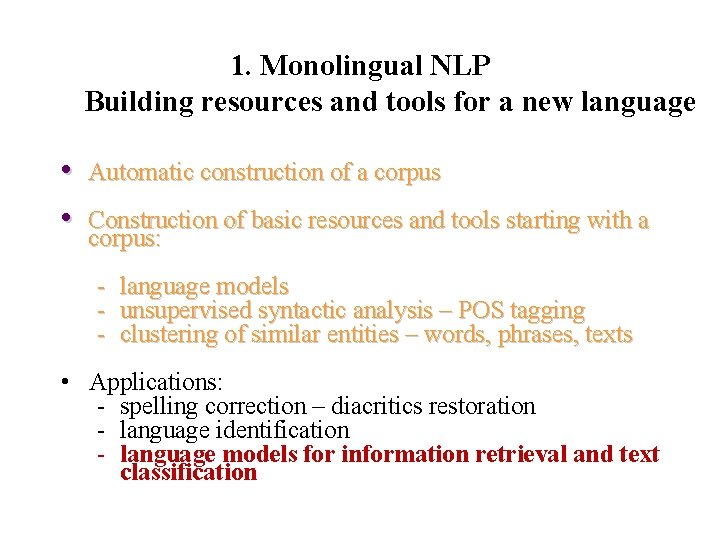 1. Monolingual NLP
Building resources and tools for a new language

• Automatic construction of a corpus

• Construction of basic resources and tools starting with a corpus:

- language models
- unsupervised syntactic analysis – POS tagging
- clustering of similar entities – words, phrases, texts

• Applications:
- spelling correction – diacritics restoration
- language identification
- language models for information retrieval and text classification